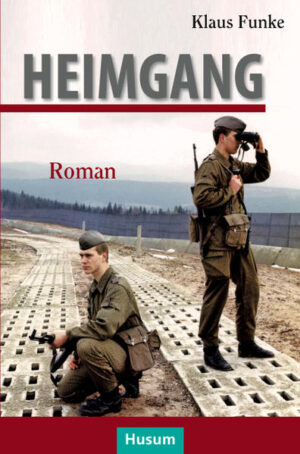 Klaus Funke

HEIMGANG

Roman

Husum